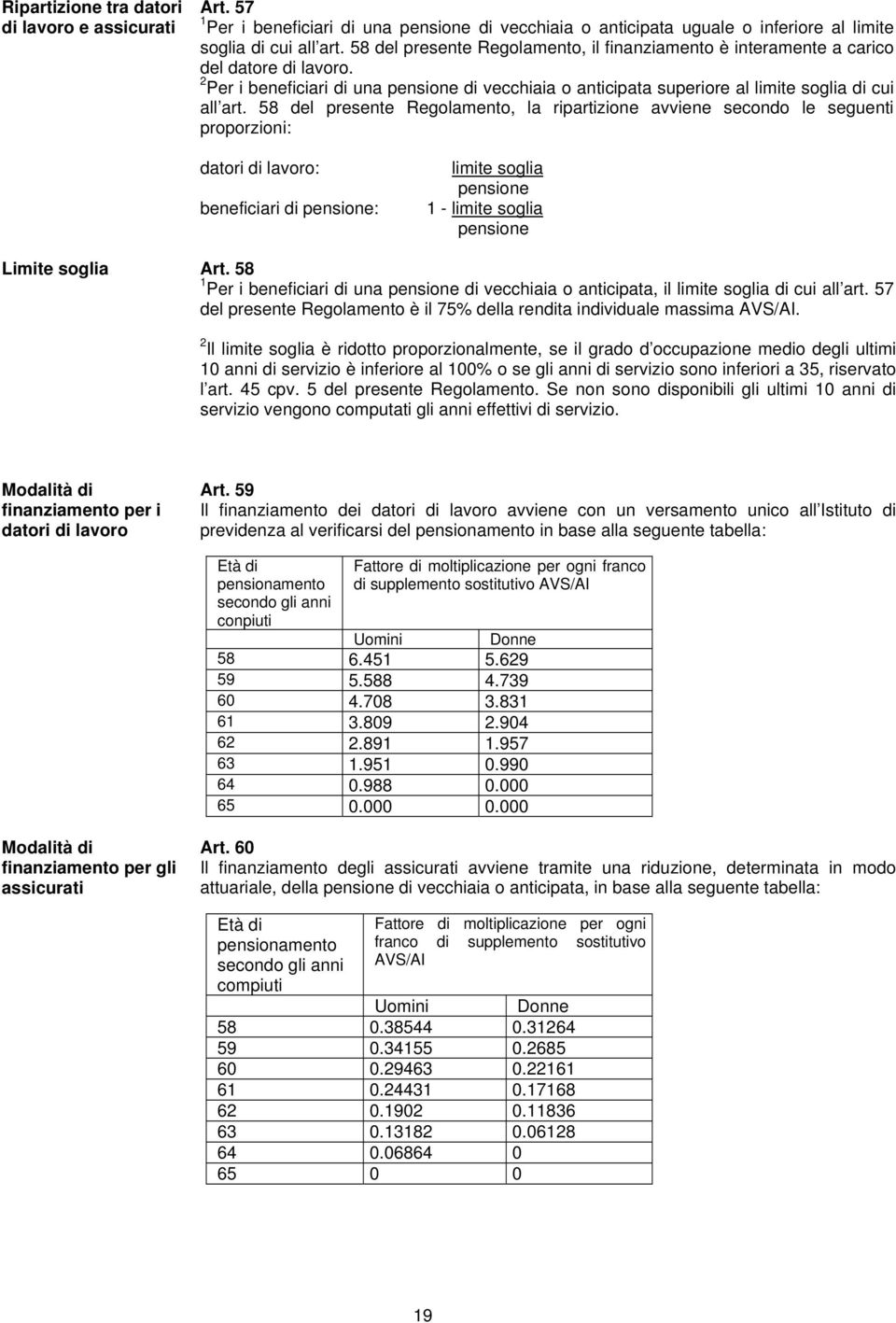 Ripartizione tra datori di lavoro e assicurati

Art. 57
$^1$Per i beneficiari di una pensione di vecchiaia o anticipata uguale o inferiore al limite soglia di cui all'art. 58 del presente Regolamento, il finanziamento è interamente a carico del datore di lavoro.
$^2$Per i beneficiari di una pensione di vecchiaia o anticipata superiore al limite soglia di cui all'art. 58 del presente Regolamento, la ripartizione avviene secondo le seguenti proporzioni:

datori di lavoro: $\frac{\text{limite soglia}}{\text{pensione}}$

beneficiari di pensione: $1 - \frac{\text{limite soglia}}{\text{pensione}}$

Limite soglia

Art. 58
$^1$Per i beneficiari di una pensione di vecchiaia o anticipata, il limite soglia di cui all'art. 57 del presente Regolamento è il 75% della rendita individuale massima AVS/AI.

$^2$Il limite soglia è ridotto proporzionalmente, se il grado d'occupazione medio degli ultimi 10 anni di servizio è inferiore al 100% o se gli anni di servizio sono inferiori a 35, riservato l'art. 45 cpv. 5 del presente Regolamento. Se non sono disponibili gli ultimi 10 anni di servizio vengono computati gli anni effettivi di servizio.

Modalità di finanziamento per i datori di lavoro

Art. 59
Il finanziamento dei datori di lavoro avviene con un versamento unico all'Istituto di previdenza al verificarsi del pensionamento in base alla seguente tabella:

| Età di pensionamento secondo gli anni conpiuti | Fattore di moltiplicazione per ogni franco di supplemento sostitutivo AVS/AI | |
|---|---|---|
| | Uomini | Donne |
| 58 | 6.451 | 5.629 |
| 59 | 5.588 | 4.739 |
| 60 | 4.708 | 3.831 |
| 61 | 3.809 | 2.904 |
| 62 | 2.891 | 1.957 |
| 63 | 1.951 | 0.990 |
| 64 | 0.988 | 0.000 |
| 65 | 0.000 | 0.000 |

Modalità di finanziamento per gli assicurati

Art. 60
Il finanziamento degli assicurati avviene tramite una riduzione, determinata in modo attuariale, della pensione di vecchiaia o anticipata, in base alla seguente tabella:

| Età di pensionamento secondo gli anni compiuti | Fattore di moltiplicazione per ogni franco di supplemento sostitutivo AVS/AI | |
|---|---|---|
| | Uomini | Donne |
| 58 | 0.38544 | 0.31264 |
| 59 | 0.34155 | 0.2685 |
| 60 | 0.29463 | 0.22161 |
| 61 | 0.24431 | 0.17168 |
| 62 | 0.1902 | 0.11836 |
| 63 | 0.13182 | 0.06128 |
| 64 | 0.06864 | 0 |
| 65 | 0 | 0 |

19